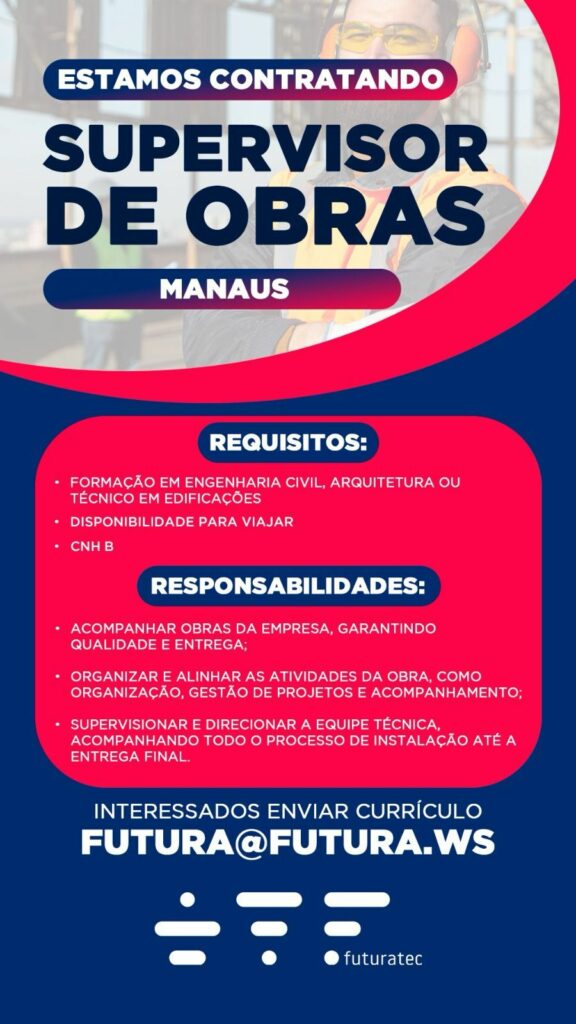 ESTAMOS CONTRATANDO

SUPERVISOR DE OBRAS

MANAUS

REQUISITOS:

• FORMAÇÃO EM ENGENHARIA CIVIL, ARQUITETURA OU TÉCNICO EM EDIFICAÇÕES
• DISPONIBILIDADE PARA VIAJAR
• CNH B

RESPONSABILIDADES:

• ACOMPANHAR OBRAS DA EMPRESA, GARANTINDO QUALIDADE E ENTREGA;
• ORGANIZAR E ALINHAR AS ATIVIDADES DA OBRA, COMO ORGANIZAÇÃO, GESTÃO DE PROJETOS E ACOMPANHAMENTO;
• SUPERVISIONAR E DIRECIONAR A EQUIPE TÉCNICA, ACOMPANHANDO TODO O PROCESSO DE INSTALAÇÃO ATÉ A ENTREGA FINAL.

INTERESSADOS ENVIAR CURRÍCULO
FUTURA@FUTURA.WS

futuratec